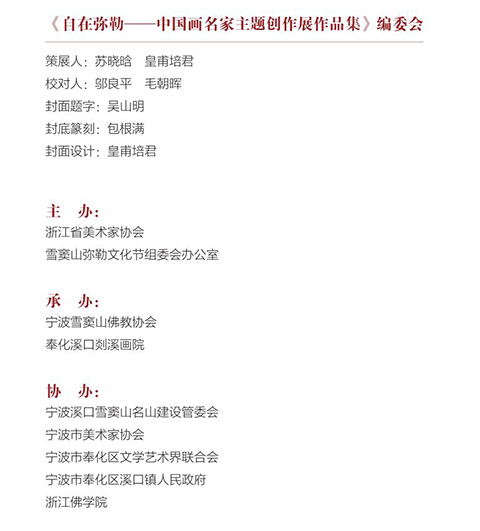 《自在弥勒——中国画名家主题创作展作品集》编委会

策展人：苏晓晗　皇甫培君
校对人：邬良平　毛朝晖
封面题字：吴山明
封底篆刻：包根满
封面设计：皇甫培君

主　办：
浙江省美术家协会
雪窦山弥勒文化节组委会办公室

承　办：
宁波雪窦山佛教协会
奉化溪口剡溪画院

协　办：
宁波溪口雪窦山名山建设管委会
宁波市美术家协会
宁波市奉化区文学艺术界联合会
宁波市奉化区溪口镇人民政府
浙江佛学院